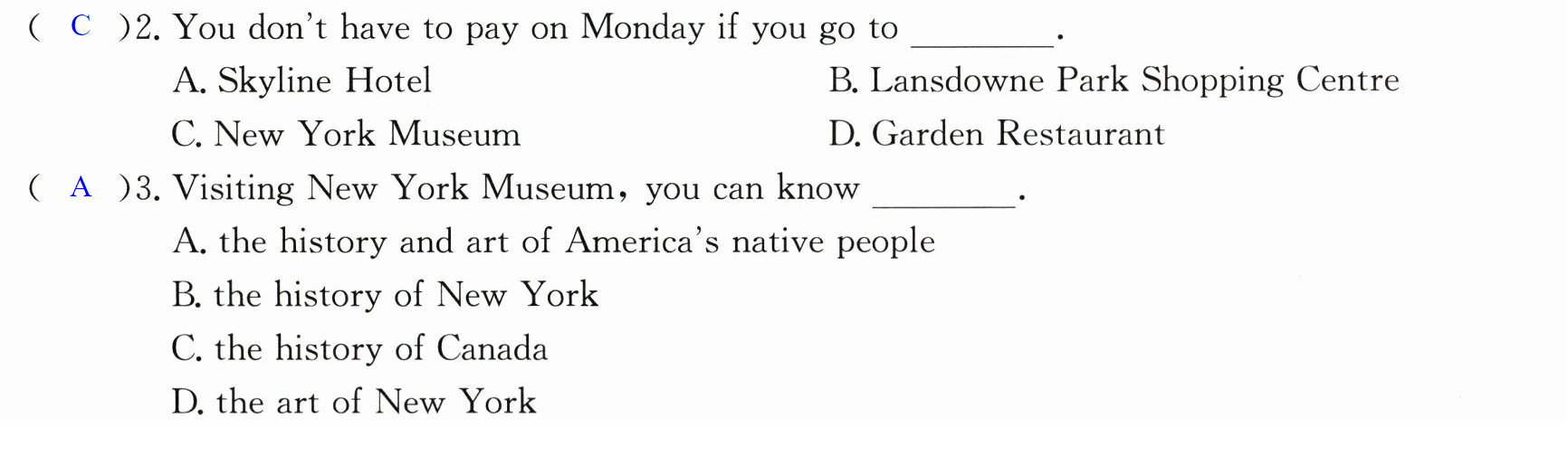 ( C )2. You don't have to pay on Monday if you go to ____.

A. Skyline Hotel    B. Lansdowne Park Shopping Centre

C. New York Museum    D. Garden Restaurant

( A )3. Visiting New York Museum, you can know ____.

A. the history and art of America's native people

B. the history of New York

C. the history of Canada

D. the art of New York